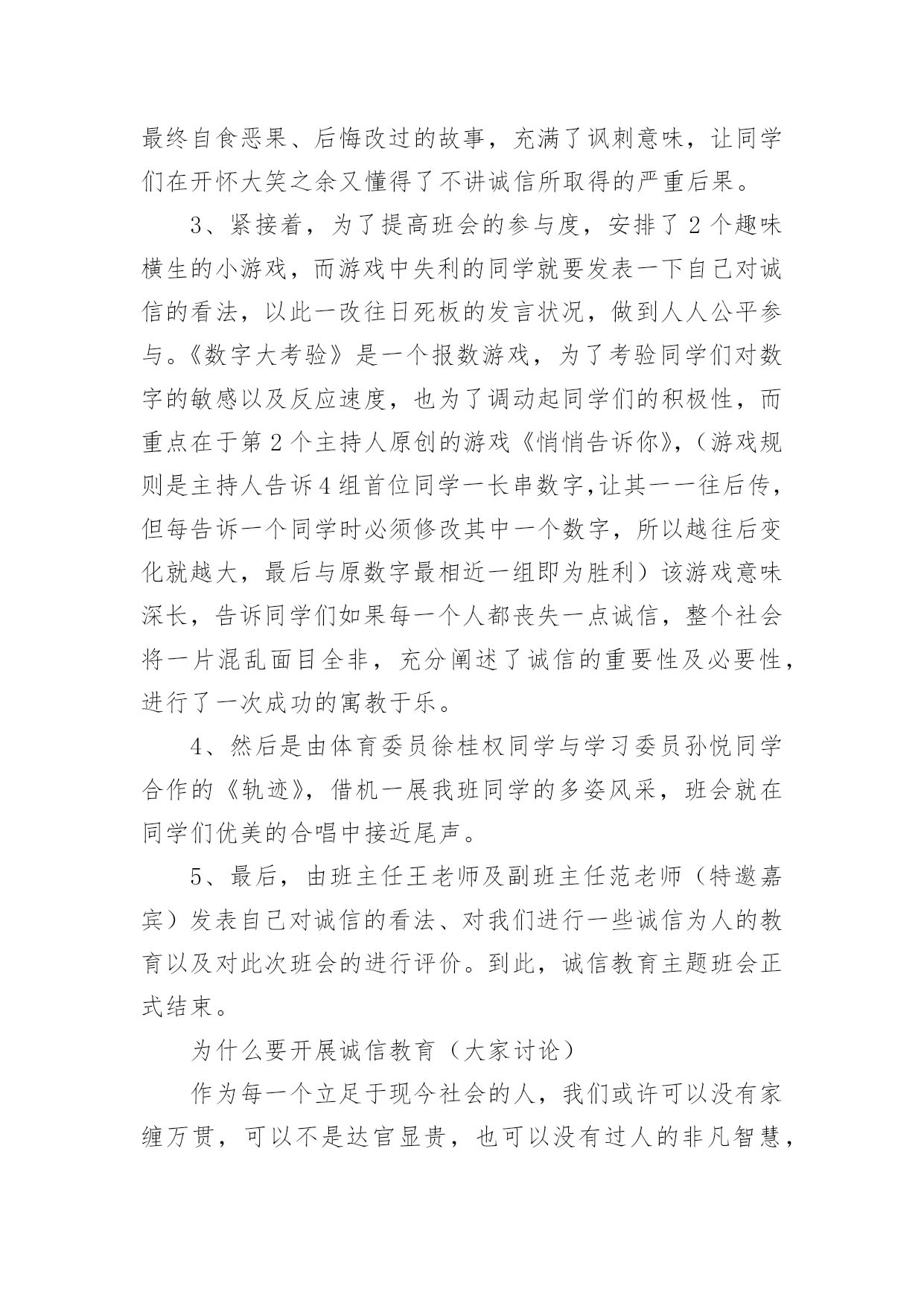 最终自食恶果、后悔改过的故事，充满了讽刺意味，让同学们在开怀大笑之余又懂得了不讲诚信所取得的严重后果。

3、紧接着，为了提高班会的参与度，安排了2个趣味横生的小游戏，而游戏中失利的同学就要发表一下自己对诚信的看法，以此一改往日死板的发言状况，做到人人公平参与。《数字大考验》是一个报数游戏，为了考验同学们对数字的敏感以及反应速度，也为了调动起同学们的积极性，而重点在于第2个主持人原创的游戏《悄悄告诉你》,（游戏规则是主持人告诉4组首位同学一长串数字,让其一一往后传，但每告诉一个同学时必须修改其中一个数字，所以越往后变化就越大，最后与原数字最相近一组即为胜利）该游戏意味深长，告诉同学们如果每一个人都丧失一点诚信，整个社会将一片混乱面目全非，充分阐述了诚信的重要性及必要性，进行了一次成功的寓教于乐。

4、然后是由体育委员徐桂权同学与学习委员孙悦同学合作的《轨迹》，借机一展我班同学的多姿风采，班会就在同学们优美的合唱中接近尾声。

5、最后，由班主任王老师及副班主任范老师（特邀嘉宾）发表自己对诚信的看法、对我们进行一些诚信为人的教育以及对此次班会的进行评价。到此，诚信教育主题班会正式结束。

为什么要开展诚信教育（大家讨论）

作为每一个立足于现今社会的人，我们或许可以没有家缠万贯，可以不是达官显贵，也可以没有过人的非凡智慧，